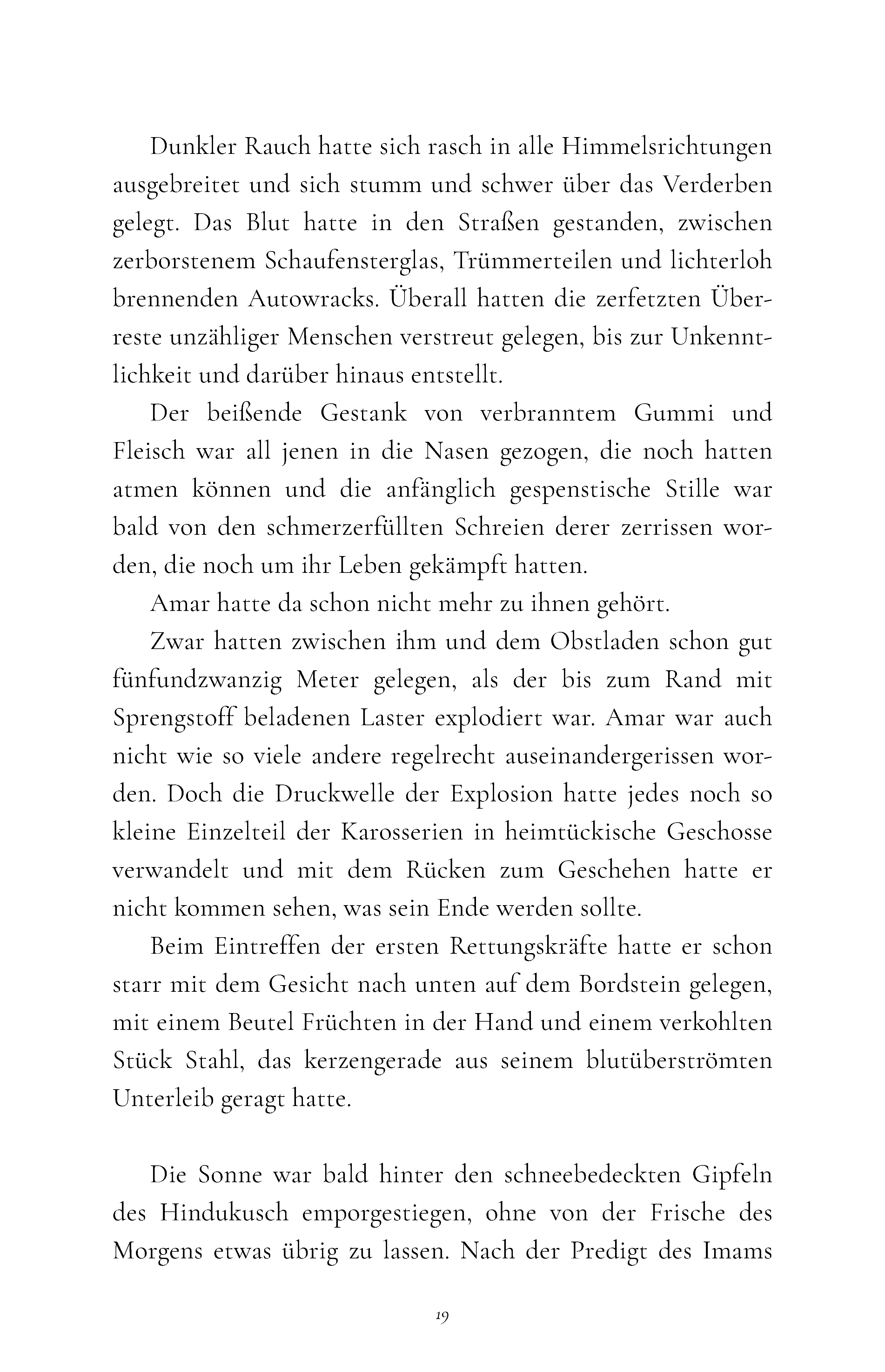 Dunkler Rauch hatte sich rasch in alle Himmelsrichtungen ausgebreitet und sich stumm und schwer über das Verderben gelegt. Das Blut hatte in den Straßen gestanden, zwischen zerborstenem Schaufensterglas, Trümmerteilen und lichterloh brennenden Autowracks. Überall hatten die zerfetzten Überreste unzähliger Menschen verstreut gelegen, bis zur Unkenntlichkeit und darüber hinaus entstellt.

Der beißende Gestank von verbranntem Gummi und Fleisch war all jenen in die Nasen gezogen, die noch hatten atmen können und die anfänglich gespenstische Stille war bald von den schmerzerfüllten Schreien derer zerrissen worden, die noch um ihr Leben gekämpft hatten.

Amar hatte da schon nicht mehr zu ihnen gehört.

Zwar hatten zwischen ihm und dem Obstladen schon gut fünfundzwanzig Meter gelegen, als der bis zum Rand mit Sprengstoff beladenen Laster explodiert war. Amar war auch nicht wie so viele andere regelrecht auseinandergerissen worden. Doch die Druckwelle der Explosion hatte jedes noch so kleine Einzelteil der Karosserien in heimtückische Geschosse verwandelt und mit dem Rücken zum Geschehen hatte er nicht kommen sehen, was sein Ende werden sollte.

Beim Eintreffen der ersten Rettungskräfte hatte er schon starr mit dem Gesicht nach unten auf dem Bordstein gelegen, mit einem Beutel Früchten in der Hand und einem verkohlten Stück Stahl, das kerzengerade aus seinem blutüberströmten Unterleib geragt hatte.

Die Sonne war bald hinter den schneebedeckten Gipfeln des Hindukusch emporgestiegen, ohne von der Frische des Morgens etwas übrig zu lassen. Nach der Predigt des Imams

19